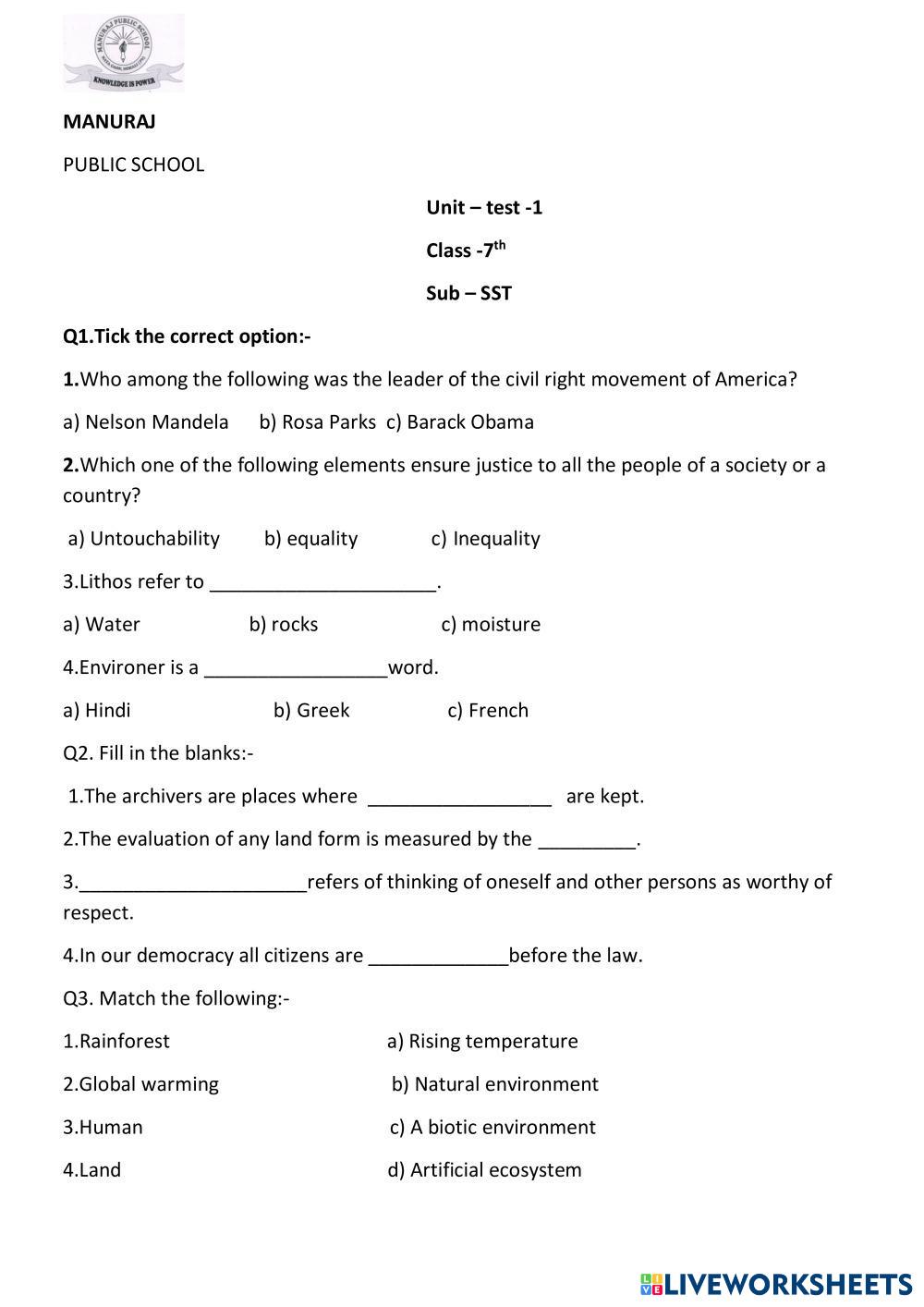 MANURAJ PUBLIC SCHOOL
KNOWLEDGE IS POWER

MANURAJ

PUBLIC SCHOOL

Unit – test -1

Class -7$^{th}$

Sub – SST

Q1.Tick the correct option:-

1.Who among the following was the leader of the civil right movement of America?

a) Nelson Mandela b) Rosa Parks c) Barack Obama

2.Which one of the following elements ensure justice to all the people of a society or a country?

a) Untouchability b) equality c) Inequality

3.Lithos refer to _____________________.

a) Water b) rocks c) moisture

4.Environer is a _________________word.

a) Hindi b) Greek c) French

Q2. Fill in the blanks:-

1.The archivers are places where _________________ are kept.

2.The evaluation of any land form is measured by the _________.

3._____________________refers of thinking of oneself and other persons as worthy of respect.

4.In our democracy all citizens are _____________before the law.

Q3. Match the following:-

1.Rainforest a) Rising temperature

2.Global warming b) Natural environment

3.Human c) A biotic environment

4.Land d) Artificial ecosystem

LIVEWORKSHEETS